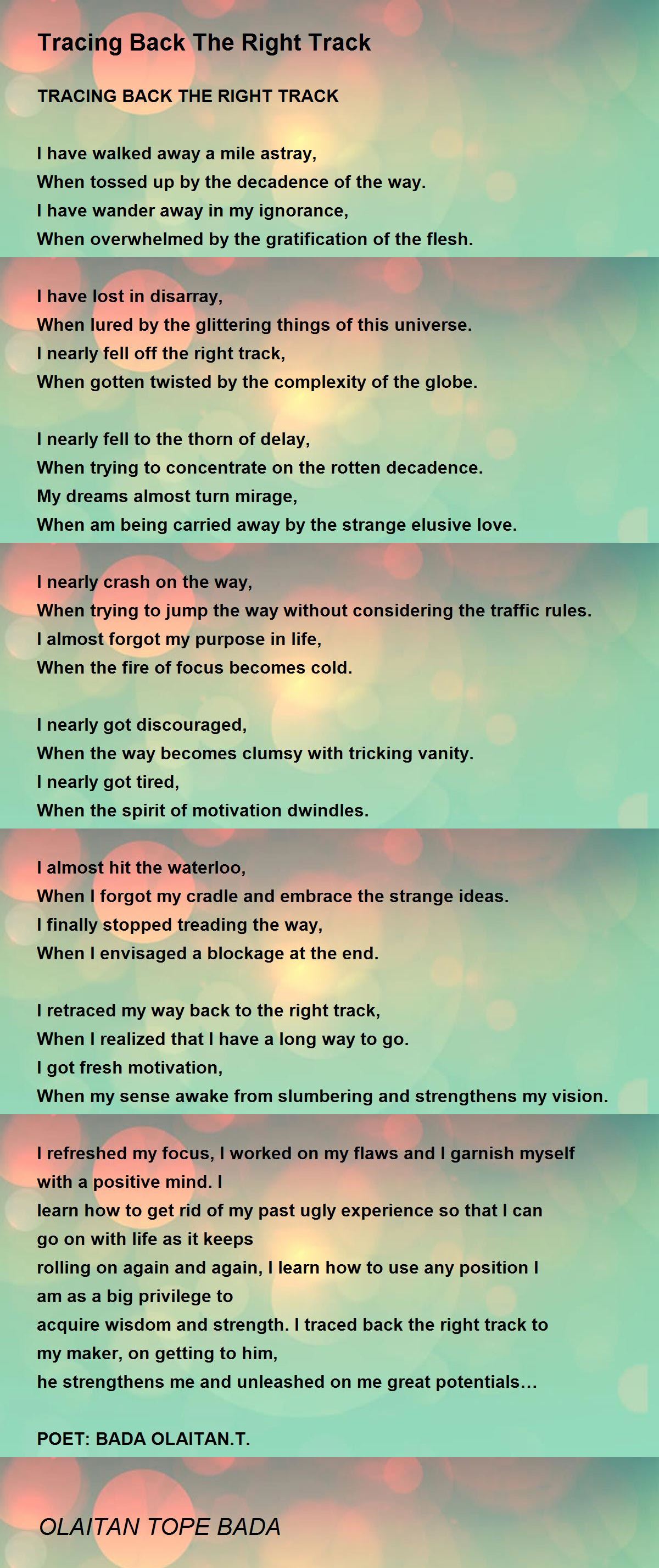 Tracing Back The Right Track

TRACING BACK THE RIGHT TRACK

I have walked away a mile astray,
When tossed up by the decadence of the way.
I have wander away in my ignorance,
When overwhelmed by the gratification of the flesh.

I have lost in disarray,
When lured by the glittering things of this universe.
I nearly fell off the right track,
When gotten twisted by the complexity of the globe.

I nearly fell to the thorn of delay,
When trying to concentrate on the rotten decadence.
My dreams almost turn mirage,
When am being carried away by the strange elusive love.

I nearly crash on the way,
When trying to jump the way without considering the traffic rules.
I almost forgot my purpose in life,
When the fire of focus becomes cold.

I nearly got discouraged,
When the way becomes clumsy with tricking vanity.
I nearly got tired,
When the spirit of motivation dwindles.

I almost hit the waterloo,
When I forgot my cradle and embrace the strange ideas.
I finally stopped treading the way,
When I envisaged a blockage at the end.

I retraced my way back to the right track,
When I realized that I have a long way to go.
I got fresh motivation,
When my sense awake from slumbering and strengthens my vision.

I refreshed my focus, I worked on my flaws and I garnish myself with a positive mind. I
learn how to get rid of my past ugly experience so that I can go on with life as it keeps
rolling on again and again, I learn how to use any position I am as a big privilege to
acquire wisdom and strength. I traced back the right track to my maker, on getting to him,
he strengthens me and unleashed on me great potentials...

POET: BADA OLAITAN.T.

OLAITAN TOPE BADA